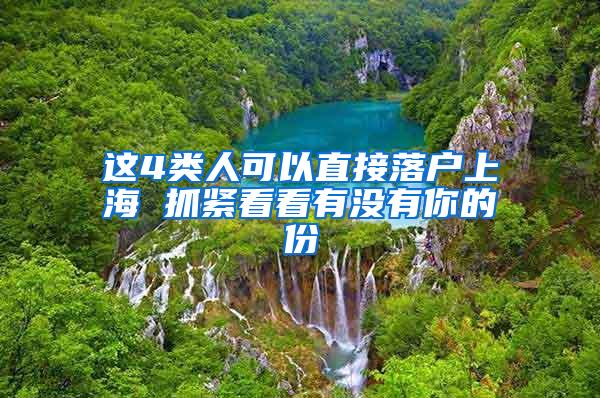 这4类人可以直接落户上海 抓紧看看有没有你的份